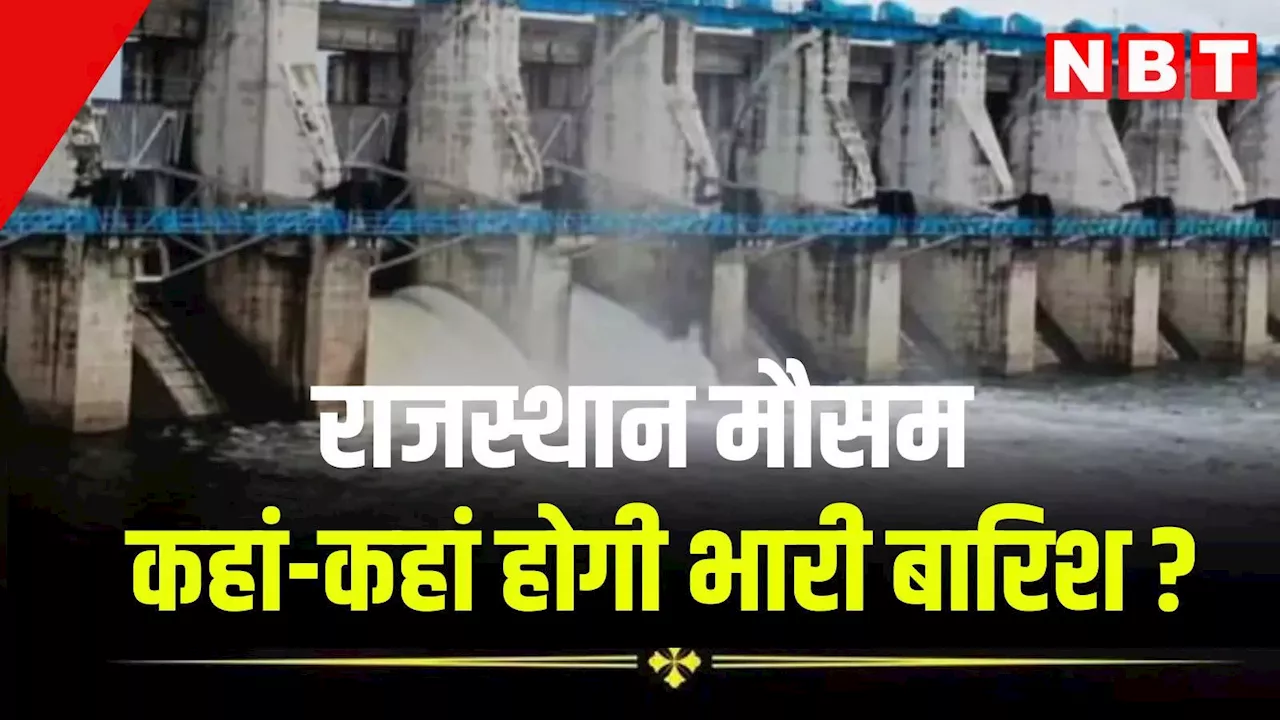 NBT

राजस्थान मौसम
कहां-कहां होगी भारी बारिश ?